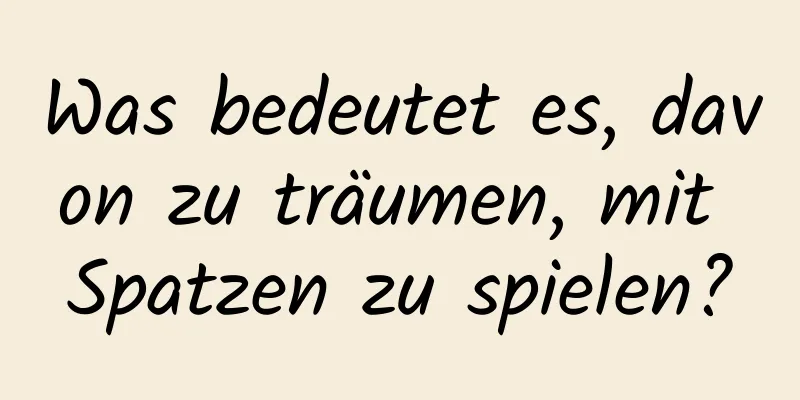 Was bedeutet es, davon zu träumen, mit Spatzen zu spielen?